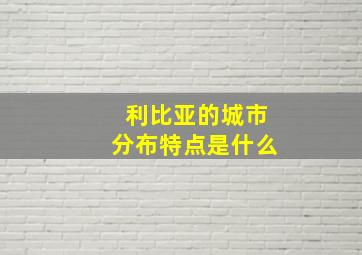 利比亚的城市
分布特点是什么